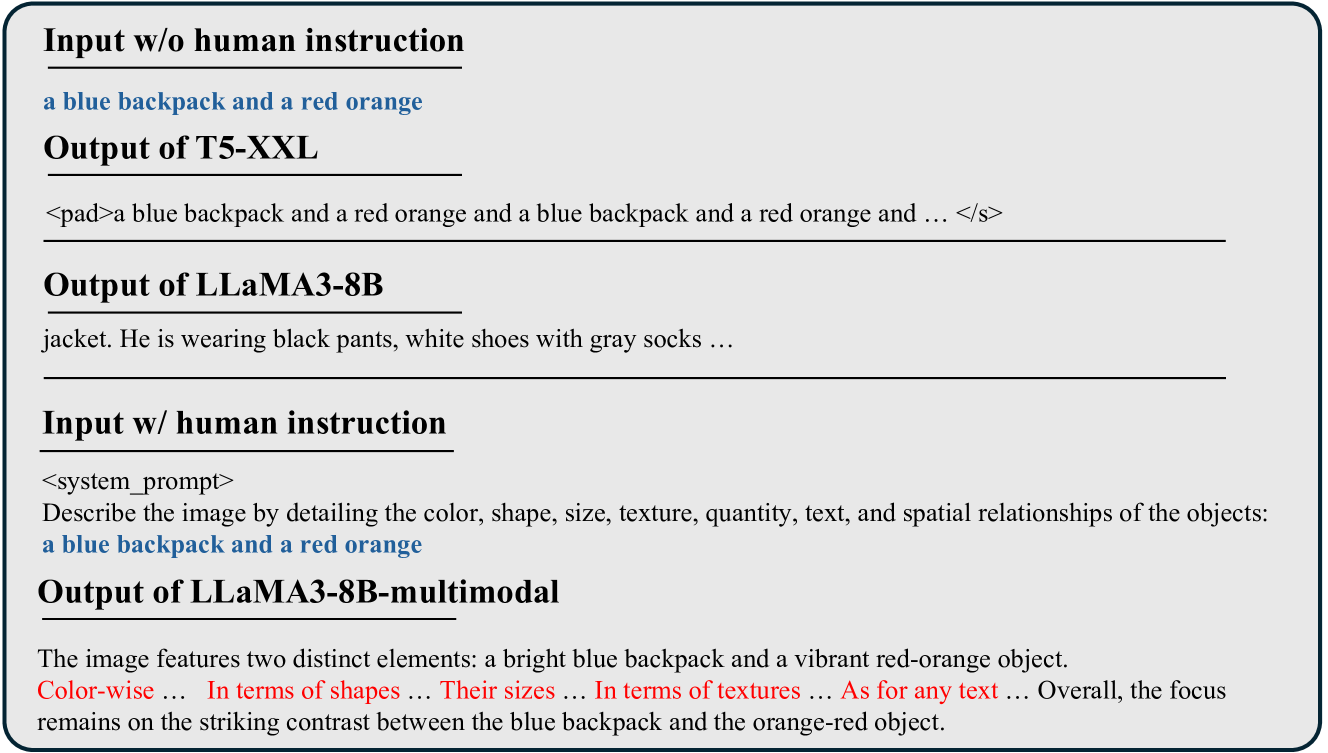 Input w/o human instruction

a blue backpack and a red orange

Output of T5-XXL

<pad>a blue backpack and a red orange and a blue backpack and a red orange and … </s>

Output of LLaMA3-8B

jacket. He is wearing black pants, white shoes with gray socks …

Input w/ human instruction

<system_prompt>
Describe the image by detailing the color, shape, size, texture, quantity, text, and spatial relationships of the objects:
a blue backpack and a red orange

Output of LLaMA3-8B-multimodal

The image features two distinct elements: a bright blue backpack and a vibrant red-orange object.
Color-wise … In terms of shapes … Their sizes … In terms of textures … As for any text … Overall, the focus remains on the striking contrast between the blue backpack and the orange-red object.